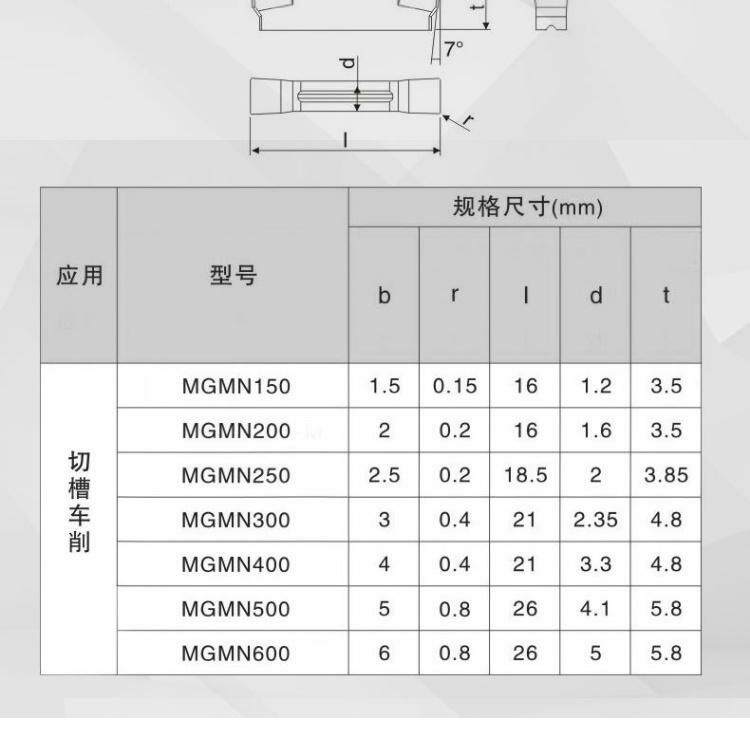 t

7°

d

r

l

| 应用 | 型号 | 规格尺寸(mm) | | | | |
|---|---|---|---|---|---|---|
| | | b | r | l | d | t |
| 切槽车削 | MGMN150 | 1.5 | 0.15 | 16 | 1.2 | 3.5 |
| | MGMN200 | 2 | 0.2 | 16 | 1.6 | 3.5 |
| | MGMN250 | 2.5 | 0.2 | 18.5 | 2 | 3.85 |
| | MGMN300 | 3 | 0.4 | 21 | 2.35 | 4.8 |
| | MGMN400 | 4 | 0.4 | 21 | 3.3 | 4.8 |
| | MGMN500 | 5 | 0.8 | 26 | 4.1 | 5.8 |
| | MGMN600 | 6 | 0.8 | 26 | 5 | 5.8 |